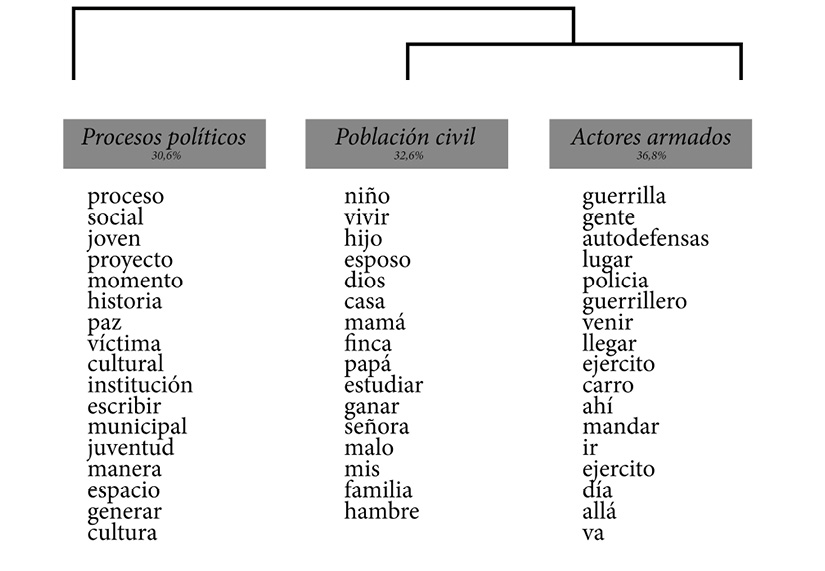 Procesos políticos
30,6%

proceso
social
joven
proyecto
momento
historia
paz
víctima
cultural
institución
escribir
municipal
juventud
manera
espacio
generar
cultura

Población civil
32,6%

niño
vivir
hijo
esposo
dios
casa
mamá
finca
papá
estudiar
ganar
señora
malo
mis
familia
hambre

Actores armados
36,8%

guerrilla
gente
autodefensas
lugar
policia
guerrillero
venir
llegar
ejercito
carro
ahí
mandar
ir
ejercito
día
allá
va